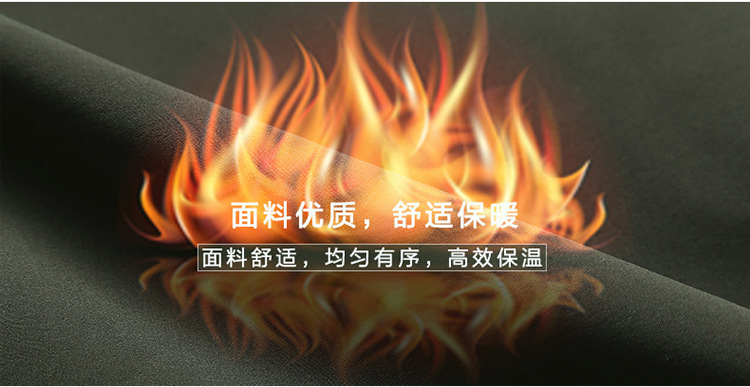 面料优质，舒适保暖

面料舒适，均匀有序，高效保温